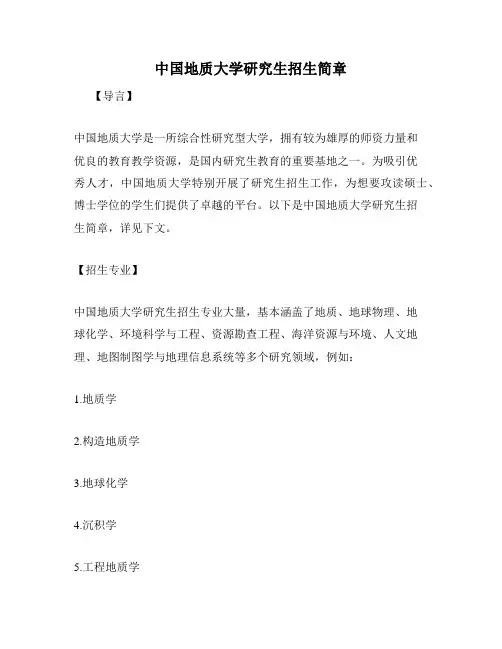 中国地质大学研究生招生简章

【导言】

中国地质大学是一所综合性研究型大学，拥有较为雄厚的师资力量和优良的教育教学资源，是国内研究生教育的重要基地之一。为吸引优秀人才，中国地质大学特别开展了研究生招生工作，为想要攻读硕士、博士学位的学生们提供了卓越的平台。以下是中国地质大学研究生招生简章，详见下文。

【招生专业】

中国地质大学研究生招生专业大量，基本涵盖了地质、地球物理、地球化学、环境科学与工程、资源勘查工程、海洋资源与环境、人文地理、地图制图学与地理信息系统等多个研究领域，例如：

1.地质学

2.构造地质学

3.地球化学

4.沉积学

5.工程地质学